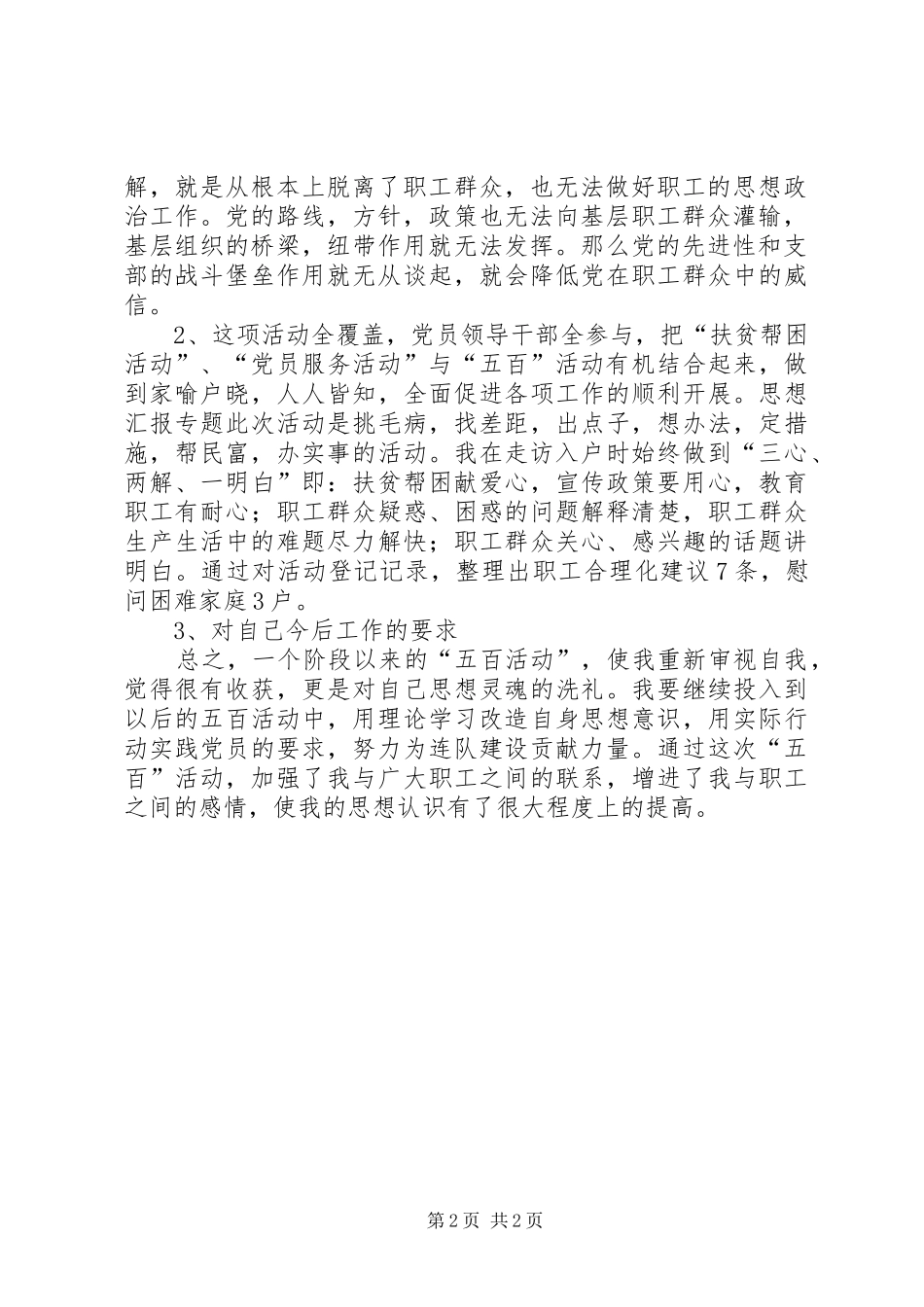 解，就是从根本上脱离了职工群众，也无法做好职工的思想政治工作。党的路线，方针，政策也无法向基层职工群众灌输，基层组织的桥梁，纽带作用就无法发挥。那么党的先进性和支部的战斗堡垒作用就无从谈起，就会降低党在职工群众中的威信。

2、这项活动全覆盖，党员领导干部全参与，把“扶贫帮困活动”、“党员服务活动”与“五百”活动有机结合起来，做到家喻户晓，人人皆知，全面促进各项工作的顺利开展。思想汇报专题此次活动是挑毛病，找差距，出点子，想办法，定措施，帮民富，办实事的活动。我在走访入户时始终做到“三心、两解、一明白”即：扶贫帮困献爱心，宣传政策要用心，教育职工有耐心；职工群众疑惑、困惑的问题解释清楚，职工群众生产生活中的难题尽力解快；职工群众关心、感兴趣的话题讲明白。通过对活动登记记录，整理出职工合理化建议7条，慰问困难家庭3户。

3、对自己今后工作的要求

总之，一个阶段以来的“五百活动”，使我重新审视自我，觉得很有收获，更是对自己思想灵魂的洗礼。我要继续投入到以后的五百活动中，用理论学习改造自身思想意识，用实际行动实践党员的要求，努力为连队建设贡献力量。通过这次“五百”活动，加强了我与广大职工之间的联系，增进了我与职工之间的感情，使我的思想认识有了很大程度上的提高。

第2页 共2页